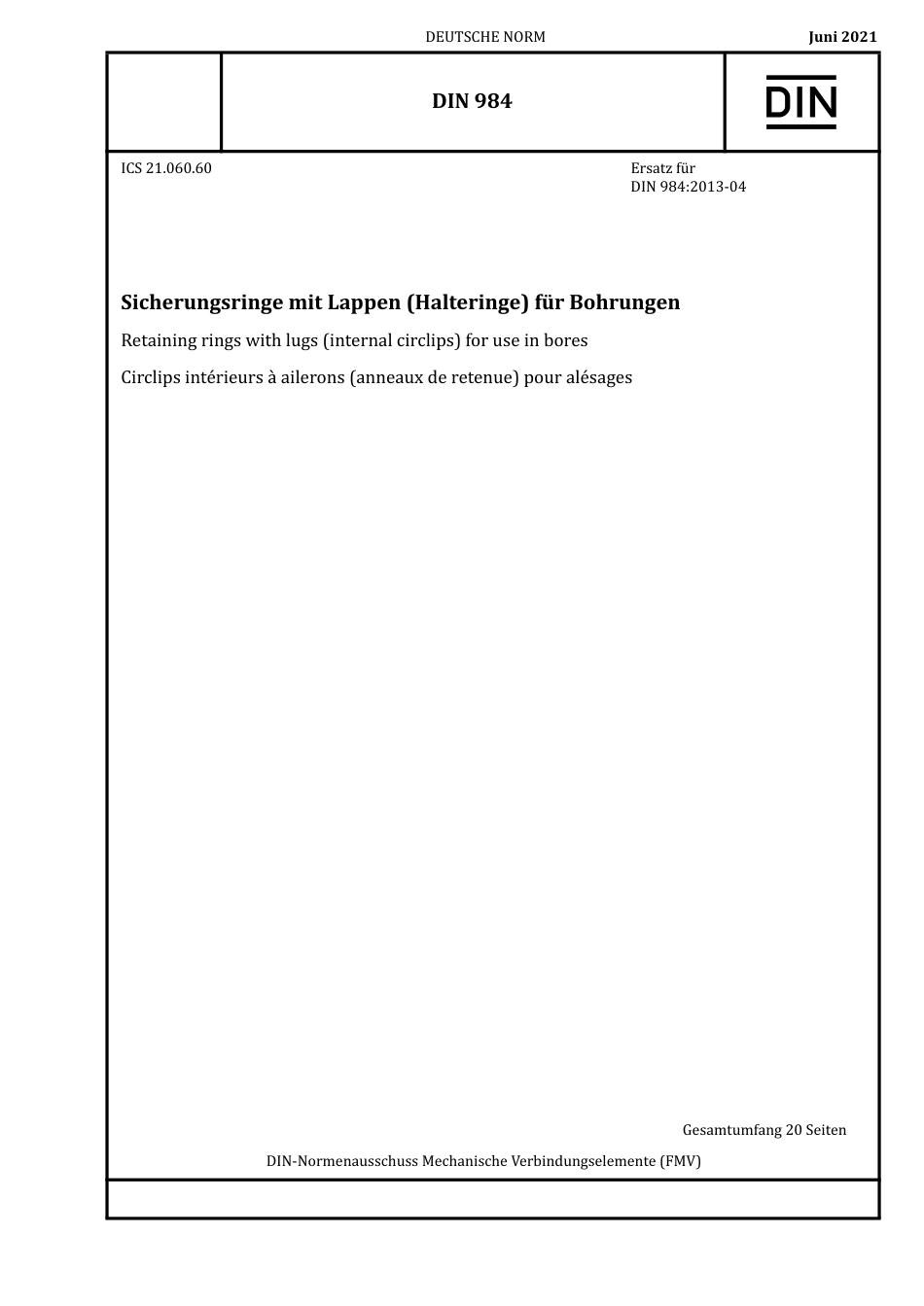 DEUTSCHE NORM

Juni 2021

DIN 984

DIN

ICS 21.060.60

Ersatz für
DIN 984:2013-04

Sicherungsringe mit Lappen (Halteringe) für Bohrungen

Retaining rings with lugs (internal circlips) for use in bores

Circlips intérieurs à ailerons (anneaux de retenue) pour alésages

Gesamtumfang 20 Seiten

DIN-Normenausschuss Mechanische Verbindungselemente (FMV)